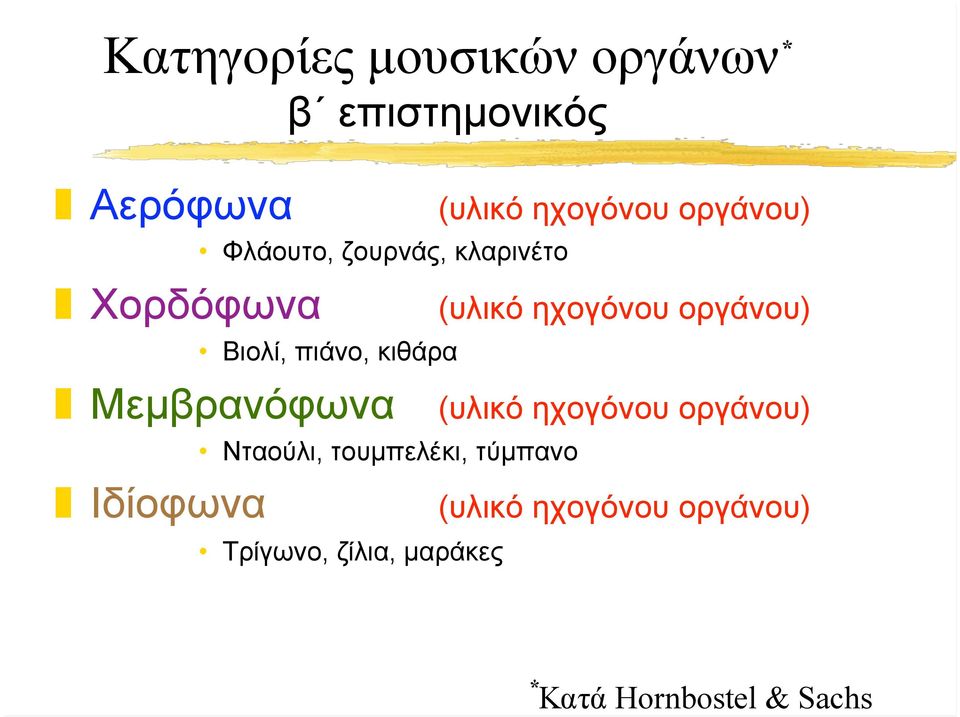 Κατηγορίες μουσικών οργάνων*
β΄ επιστημονικός

Αερόφωνα (υλικό ηχογόνου οργάνου)
• Φλάουτο, ζουρνάς, κλαρινέτο

Χορδόφωνα (υλικό ηχογόνου οργάνου)
• Βιολί, πιάνο, κιθάρα

Μεμβρανόφωνα (υλικό ηχογόνου οργάνου)
• Νταούλι, τουμπελέκι, τύμπανο

Ιδίοφωνα (υλικό ηχογόνου οργάνου)
• Τρίγωνο, ζίλια, μαράκες

*Κατά Hornbostel & Sachs